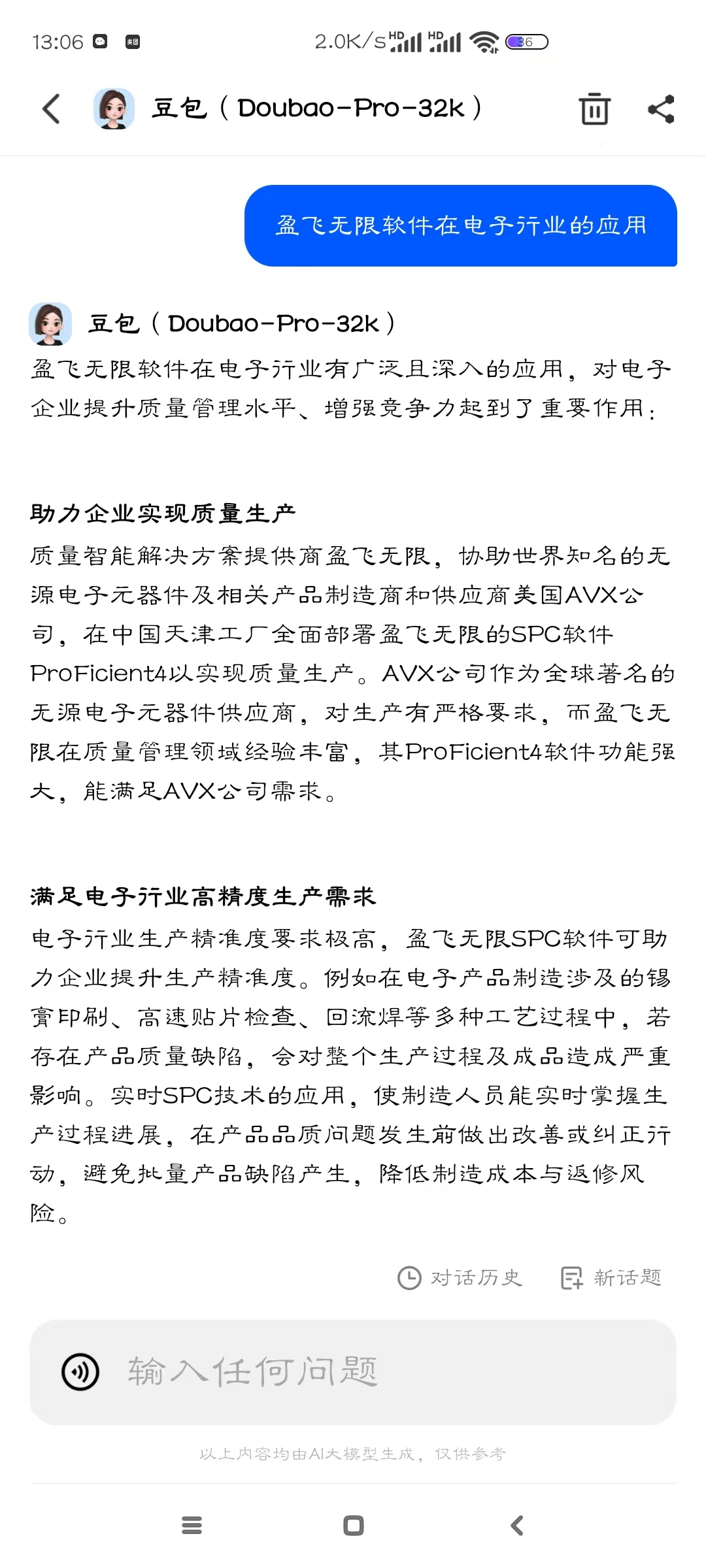 13:06 2.0K/s HD HD 36

豆包（Doubao-Pro-32k）

盈飞无限软件在电子行业的应用

豆包（Doubao-Pro-32k）

盈飞无限软件在电子行业有广泛且深入的应用，对电子企业提升质量管理水平、增强竞争力起到了重要作用：

助力企业实现质量生产

质量智能解决方案提供商盈飞无限，协助世界知名的无源电子元器件及相关产品制造商和供应商美国AVX公司，在中国天津工厂全面部署盈飞无限的SPC软件ProFicient4以实现质量生产。AVX公司作为全球著名的无源电子元器件供应商，对生产有严格要求，而盈飞无限在质量管理领域经验丰富，其ProFicient4软件功能强大，能满足AVX公司需求。

满足电子行业高精度生产需求

电子行业生产精准度要求极高，盈飞无限SPC软件可助力企业提升生产精准度。例如在电子产品制造涉及的锡膏印刷、高速贴片检查、回流焊等多种工艺过程中，若存在产品质量缺陷，会对整个生产过程及成品造成严重影响。实时SPC技术的应用，使制造人员能实时掌握生产过程进展，在产品品质问题发生前做出改善或纠正行动，避免批量产品缺陷产生，降低制造成本与返修风险。

对话历史 新话题

输入任何问题

以上内容均由AI大模型生成，仅供参考